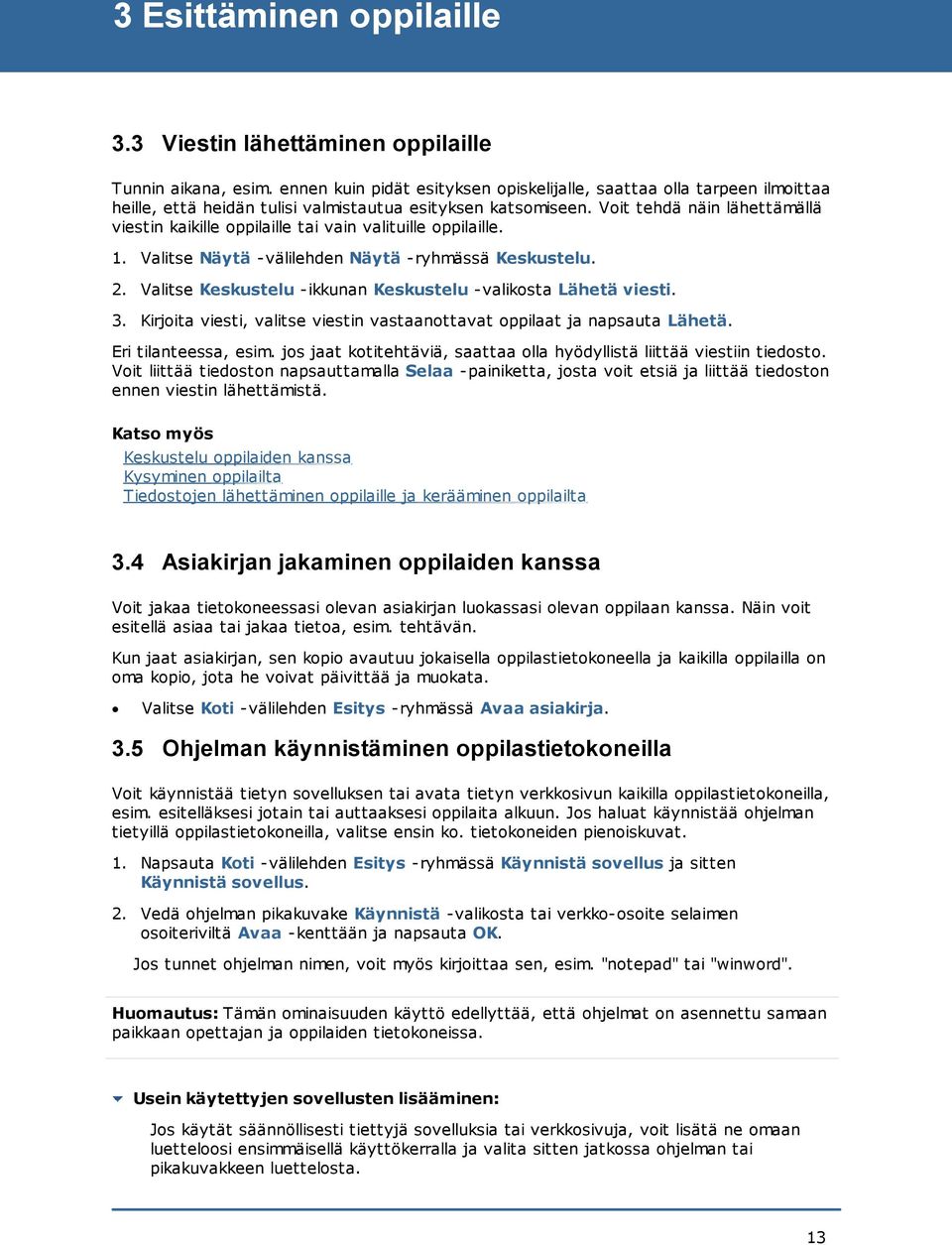 3 Esittäminen oppilaille

3.3 Viestin lähettäminen oppilaille

Tunnin aikana, esim. ennen kuin pidät esityksen opiskelijalle, saattaa olla tarpeen ilmoittaa heille, että heidän tulisi valmistautua esityksen katsomiseen. Voit tehdä näin lähettämällä viestin kaikille oppilaille tai vain valituille oppilaille.

1. Valitse Näytä -välilehden Näytä -ryhmässä Keskustelu.

2. Valitse Keskustelu -ikkunan Keskustelu -valikosta Lähetä viesti.

3. Kirjoita viesti, valitse viestin vastaanottavat oppilaat ja napsauta Lähetä.

Eri tilanteessa, esim. jos jaat kotitehtäviä, saattaa olla hyödyllistä liittää viestiin tiedosto. Voit liittää tiedoston napsauttamalla Selaa -painiketta, josta voit etsiä ja liittää tiedoston ennen viestin lähettämistä.

Katso myös
Keskustelu oppilaiden kanssa
Kysyminen oppilailta
Tiedostojen lähettäminen oppilaille ja kerääminen oppilailta

3.4 Asiakirjan jakaminen oppilaiden kanssa

Voit jakaa tietokoneessasi olevan asiakirjan luokassasi olevan oppilaan kanssa. Näin voit esitellä asiaa tai jakaa tietoa, esim. tehtävän.

Kun jaat asiakirjan, sen kopio avautuu jokaisella oppilastietokoneella ja kaikilla oppilailla on oma kopio, jota he voivat päivittää ja muokata.

• Valitse Koti -välilehden Esitys -ryhmässä Avaa asiakirja.

3.5 Ohjelman käynnistäminen oppilastietokoneilla

Voit käynnistää tietyn sovelluksen tai avata tietyn verkkosivun kaikilla oppilastietokoneilla, esim. esitelläksesi jotain tai auttaaksesi oppilaita alkuun. Jos haluat käynnistää ohjelman tietyillä oppilastietokoneilla, valitse ensin ko. tietokoneiden pienoiskuvat.

1. Napsauta Koti -välilehden Esitys -ryhmässä Käynnistä sovellus ja sitten Käynnistä sovellus.

2. Vedä ohjelman pikakuvake Käynnistä -valikosta tai verkko-osoite selaimen osoiteriviltä Avaa -kenttään ja napsauta OK.

Jos tunnet ohjelman nimen, voit myös kirjoittaa sen, esim. "notepad" tai "winword".

Huomautus: Tämän ominaisuuden käyttö edellyttää, että ohjelmat on asennettu samaan paikkaan opettajan ja oppilaiden tietokoneissa.

Usein käytettyjen sovellusten lisääminen:

Jos käytät säännöllisesti tiettyjä sovelluksia tai verkkosivuja, voit lisätä ne omaan luetteloosi ensimmäisellä käyttökerralla ja valita sitten jatkossa ohjelman tai pikakuvakkeen luettelosta.

13